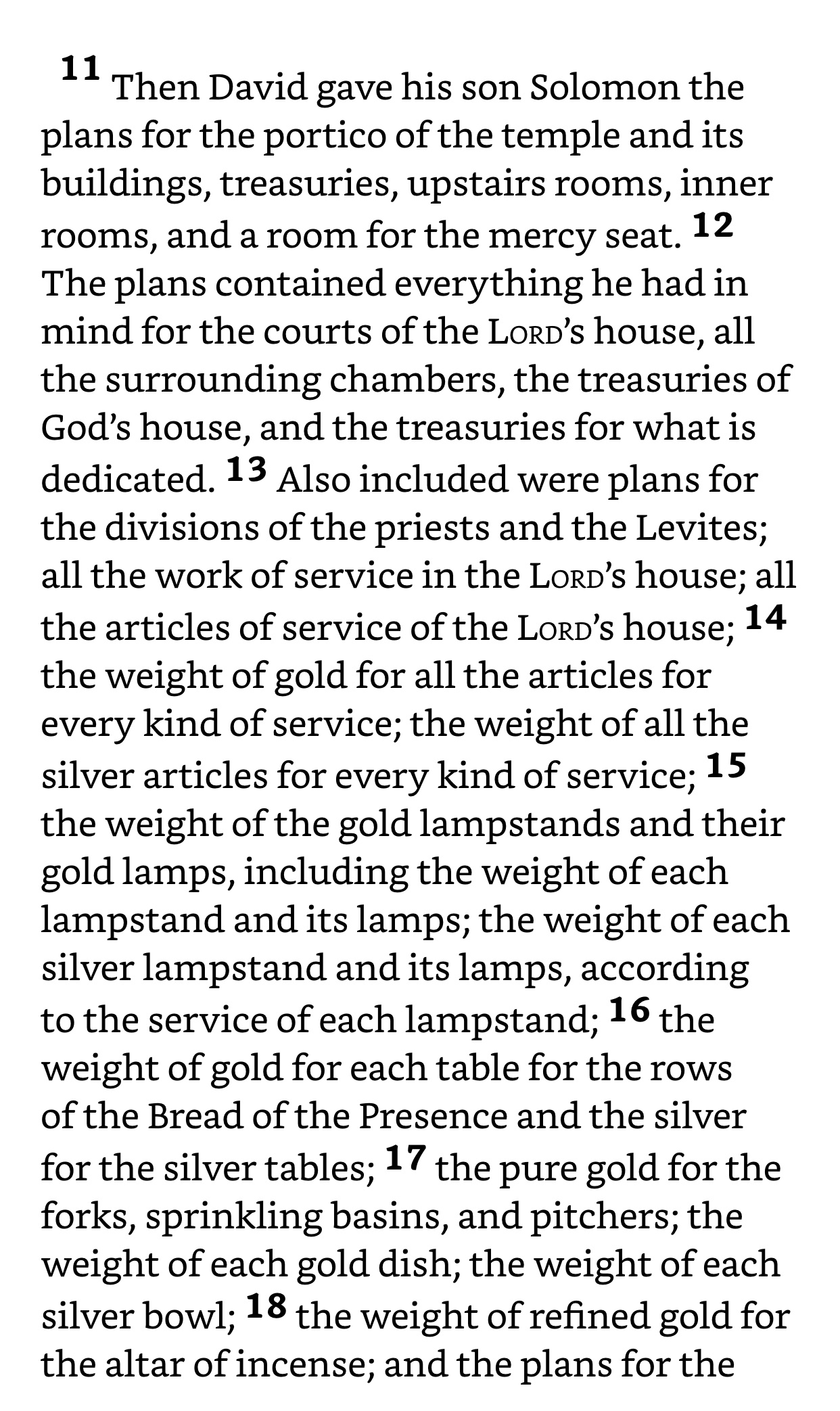 11 Then David gave his son Solomon the plans for the portico of the temple and its buildings, treasuries, upstairs rooms, inner rooms, and a room for the mercy seat. 12 The plans contained everything he had in mind for the courts of the LORD's house, all the surrounding chambers, the treasuries of God's house, and the treasuries for what is dedicated. 13 Also included were plans for the divisions of the priests and the Levites; all the work of service in the LORD's house; all the articles of service of the LORD's house; 14 the weight of gold for all the articles for every kind of service; the weight of all the silver articles for every kind of service; 15 the weight of the gold lampstands and their gold lamps, including the weight of each lampstand and its lamps; the weight of each silver lampstand and its lamps, according to the service of each lampstand; 16 the weight of gold for each table for the rows of the Bread of the Presence and the silver for the silver tables; 17 the pure gold for the forks, sprinkling basins, and pitchers; the weight of each gold dish; the weight of each silver bowl; 18 the weight of refined gold for the altar of incense; and the plans for the